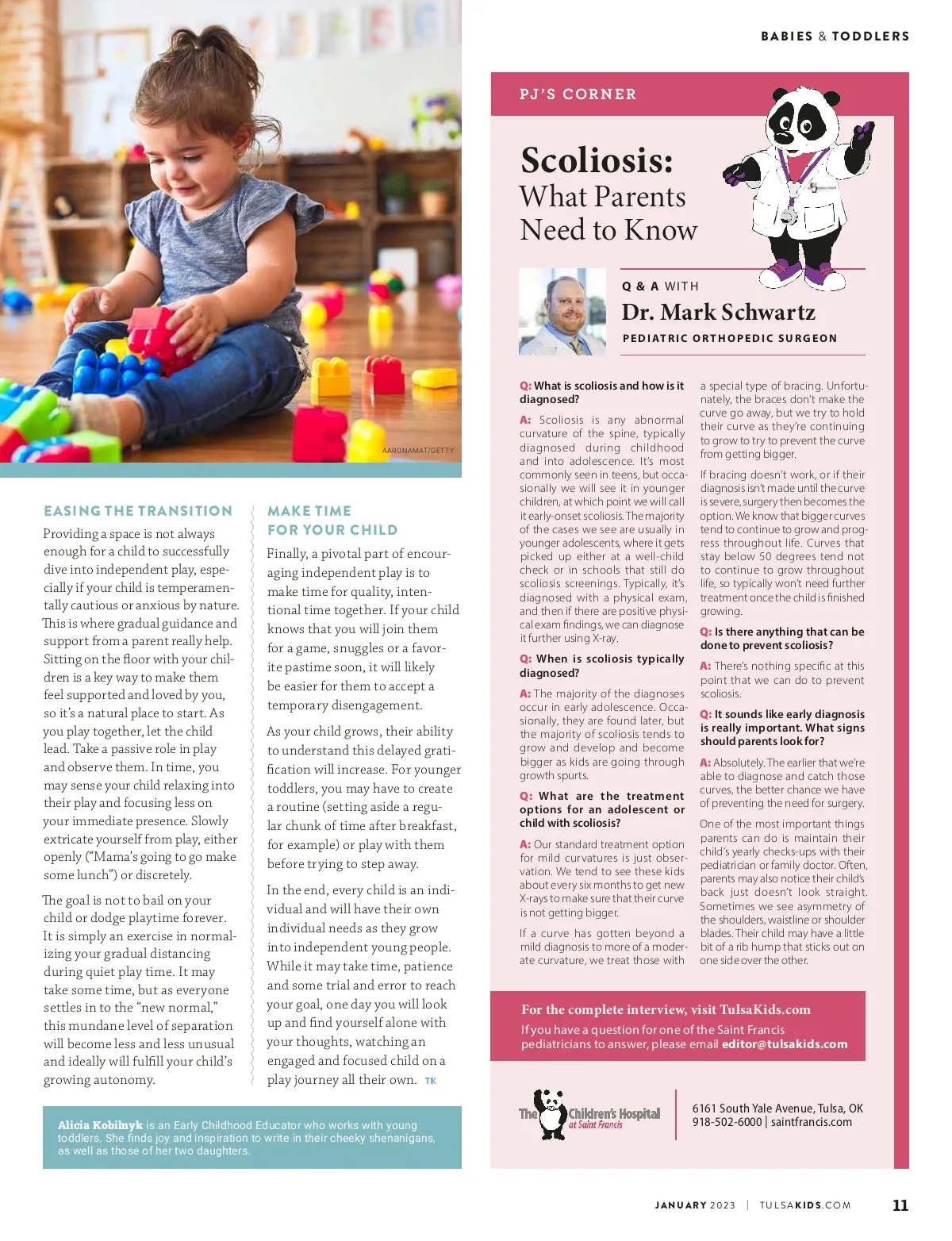 BABIES & TODDLERS

AARONAMAT/GETTY

EASING THE TRANSITION

Providing a space is not always enough for a child to successfully dive into independent play, especially if your child is temperamentally cautious or anxious by nature. This is where gradual guidance and support from a parent really help. Sitting on the floor with your children is a key way to make them feel supported and loved by you, so it's a natural place to start. As you play together, let the child lead. Take a passive role in play and observe them. In time, you may sense your child relaxing into their play and focusing less on your immediate presence. Slowly extricate yourself from play, either openly ("Mama's going to go make some lunch") or discretely.

The goal is not to bail on your child or dodge playtime forever. It is simply an exercise in normalizing your gradual distancing during quiet play time. It may take some time, but as everyone settles in to the "new normal," this mundane level of separation will become less and less unusual and ideally will fulfill your child's growing autonomy.

MAKE TIME FOR YOUR CHILD

Finally, a pivotal part of encouraging independent play is to make time for quality, intentional time together. If your child knows that you will join them for a game, snuggles or a favorite pastime soon, it will likely be easier for them to accept a temporary disengagement.

As your child grows, their ability to understand this delayed gratification will increase. For younger toddlers, you may have to create a routine (setting aside a regular chunk of time after breakfast, for example) or play with them before trying to step away.

In the end, every child is an individual and will have their own individual needs as they grow into independent young people. While it may take time, patience and some trial and error to reach your goal, one day you will look up and find yourself alone with your thoughts, watching an engaged and focused child on a play journey all their own. TK

Alicia Kobilnyk is an Early Childhood Educator who works with young toddlers. She finds joy and inspiration to write in their cheeky shenanigans, as well as those of her two daughters.

PJ'S CORNER

Scoliosis:
What Parents Need to Know

Q & A WITH
Dr. Mark Schwartz
PEDIATRIC ORTHOPEDIC SURGEON

Q: What is scoliosis and how is it diagnosed?

A: Scoliosis is any abnormal curvature of the spine, typically diagnosed during childhood and into adolescence. It's most commonly seen in teens, but occasionally we will see it in younger children, at which point we will call it early-onset scoliosis. The majority of the cases we see are usually in younger adolescents, where it gets picked up either at a well-child check or in schools that still do scoliosis screenings. Typically, it's diagnosed with a physical exam, and then if there are positive physical exam findings, we can diagnose it further using X-ray.

Q: When is scoliosis typically diagnosed?

A: The majority of the diagnoses occur in early adolescence. Occasionally, they are found later, but the majority of scoliosis tends to grow and develop and become bigger as kids are going through growth spurts.

Q: What are the treatment options for an adolescent or child with scoliosis?

A: Our standard treatment option for mild curvatures is just observation. We tend to see these kids about every six months to get new X-rays to make sure that their curve is not getting bigger.

If a curve has gotten beyond a mild diagnosis to more of a moderate curvature, we treat those with a special type of bracing. Unfortunately, the braces don't make the curve go away, but we try to hold their curve as they're continuing to grow to try to prevent the curve from getting bigger.

If bracing doesn't work, or if their diagnosis isn't made until the curve is severe, surgery then becomes the option. We know that bigger curves tend to continue to grow and progress throughout life. Curves that stay below 50 degrees tend not to continue to grow throughout life, so typically won't need further treatment once the child is finished growing.

Q: Is there anything that can be done to prevent scoliosis?

A: There's nothing specific at this point that we can do to prevent scoliosis.

Q: It sounds like early diagnosis is really important. What signs should parents look for?

A: Absolutely. The earlier that we're able to diagnose and catch those curves, the better chance we have of preventing the need for surgery.

One of the most important things parents can do is maintain their child's yearly checks-ups with their pediatrician or family doctor. Often, parents may also notice their child's back just doesn't look straight. Sometimes we see asymmetry of the shoulders, waistline or shoulder blades. Their child may have a little bit of a rib hump that sticks out on one side over the other.

For the complete interview, visit TulsaKids.com
If you have a question for one of the Saint Francis pediatricians to answer, please email editor@tulsakids.com

The Children's Hospital at Saint Francis
6161 South Yale Avenue, Tulsa, OK
918-502-6000 | saintfrancis.com

JANUARY 2023 | TULSAKIDS.COM 11